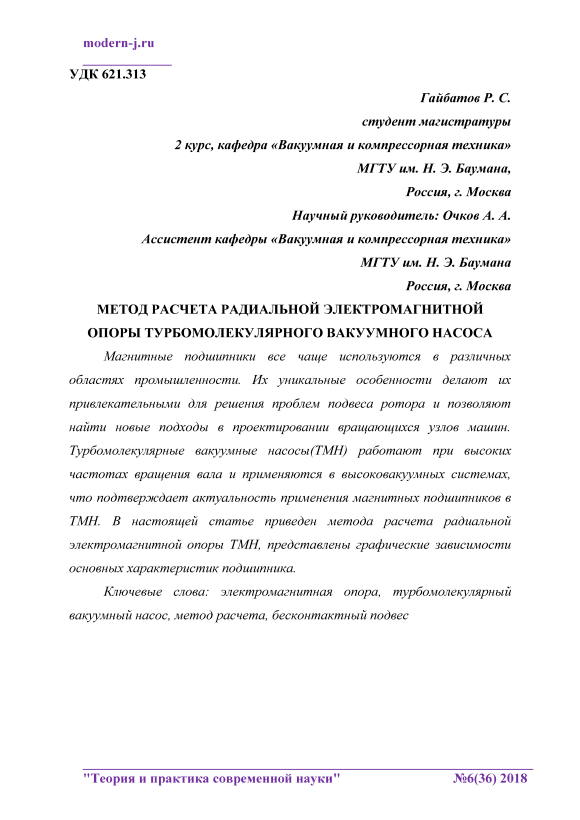 modern-j.ru

УДК 621.313

Гайбатов Р. С.
студент магистратуры
2 курс, кафедра «Вакуумная и компрессорная техника»
МГТУ им. Н. Э. Баумана,
Россия, г. Москва
Научный руководитель: Очков А. А.
Ассистент кафедры «Вакуумная и компрессорная техника»
МГТУ им. Н. Э. Баумана
Россия, г. Москва

МЕТОД РАСЧЕТА РАДИАЛЬНОЙ ЭЛЕКТРОМАГНИТНОЙ ОПОРЫ ТУРБОМОЛЕКУЛЯРНОГО ВАКУУМНОГО НАСОСА

Магнитные подшипники все чаще используются в различных областях промышленности. Их уникальные особенности делают их привлекательными для решения проблем подвеса ротора и позволяют найти новые подходы в проектировании вращающихся узлов машин. Турбомолекулярные вакуумные насосы(ТМН) работают при высоких частотах вращения вала и применяются в высоковакуумных системах, что подтверждает актуальность применения магнитных подшипников в ТМН. В настоящей статье приведен метода расчета радиальной электромагнитной опоры ТМН, представлены графические зависимости основных характеристик подшипника.

Ключевые слова: электромагнитная опора, турбомолекулярный вакуумный насос, метод расчета, бесконтактный подвес

"Теория и практика современной науки" №6(36) 2018